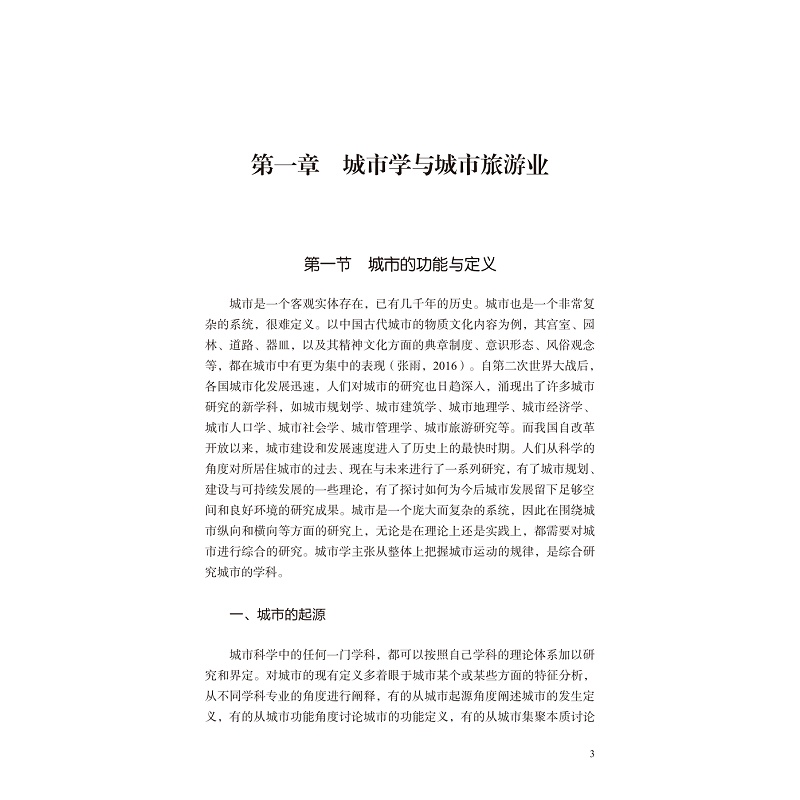 第一章　城市学与城市旅游业

第一节　城市的功能与定义

城市是一个客观实体存在，已有几千年的历史。城市也是一个非常复杂的系统，很难定义。以中国古代城市的物质文化内容为例，其宫室、园林、道路、器皿，以及其精神文化方面的典章制度、意识形态、风俗观念等，都在城市中有更为集中的表现（张雨，2016）。自第二次世界大战后，各国城市化发展迅速，人们对城市的研究也日趋深入，涌现出了许多城市研究的新学科，如城市规划学、城市建筑学、城市地理学、城市经济学、城市人口学、城市社会学、城市管理学、城市旅游研究等。而我国自改革开放以来，城市建设和发展速度进入了历史上的最快时期。人们从科学的角度对所居住城市的过去、现在与未来进行了一系列研究，有了城市规划、建设与可持续发展的一些理论，有了探讨如何为今后城市发展留下足够空间和良好环境的研究成果。城市是一个庞大而复杂的系统，因此在围绕城市纵向和横向等方面的研究上，无论是在理论上还是实践上，都需要对城市进行综合的研究。城市学主张从整体上把握城市运动的规律，是综合研究城市的学科。

一、城市的起源

城市科学中的任何一门学科，都可以按照自己学科的理论体系加以研究和界定。对城市的现有定义多着眼于城市某个或某些方面的特征分析，从不同学科专业的角度进行阐释，有的从城市起源角度阐述城市的发生定义，有的从城市功能角度讨论城市的功能定义，有的从城市集聚本质讨论

3